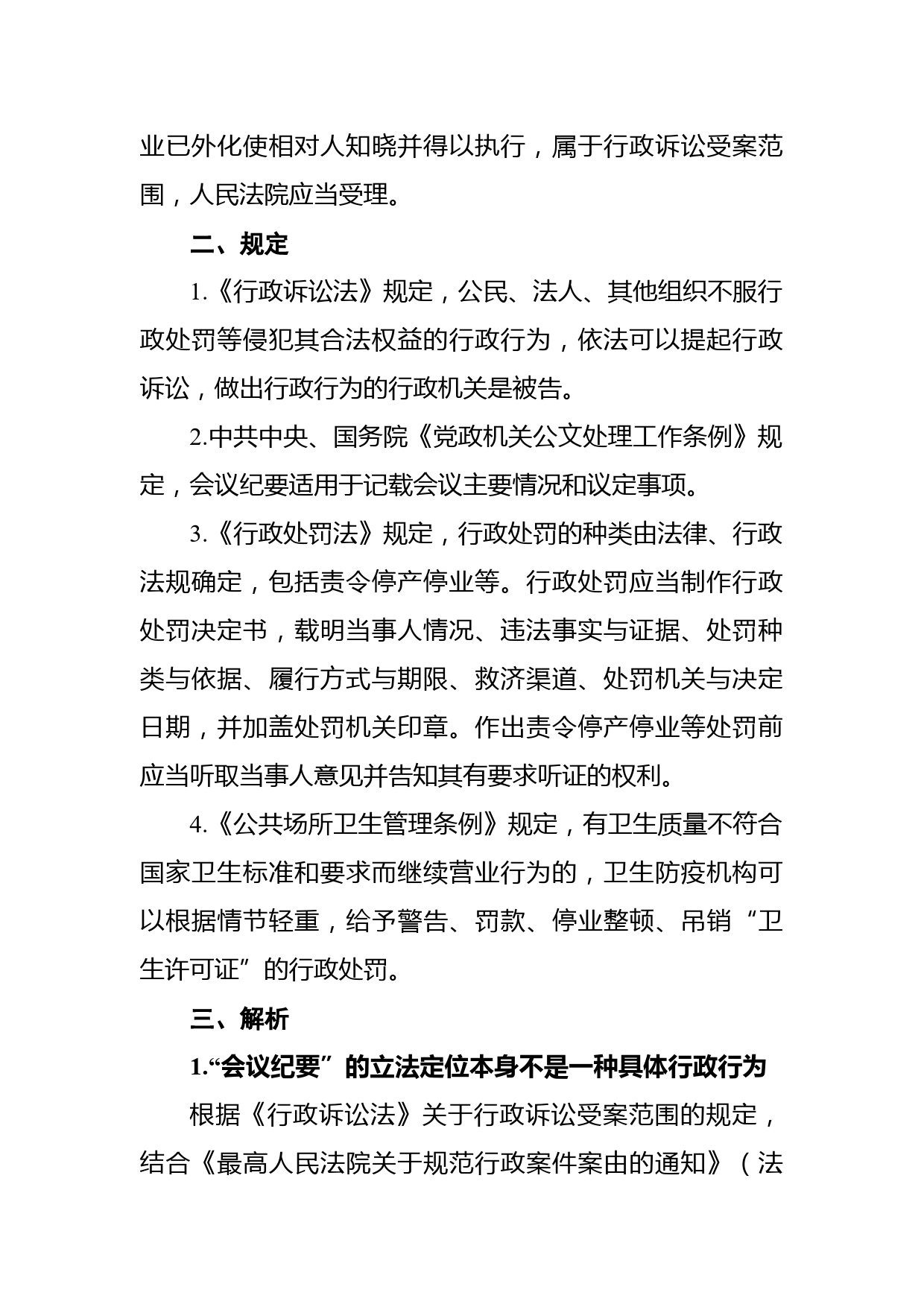 业已外化使相对人知晓并得以执行，属于行政诉讼受案范围，人民法院应当受理。

二、规定

1.《行政诉讼法》规定，公民、法人、其他组织不服行政处罚等侵犯其合法权益的行政行为，依法可以提起行政诉讼，做出行政行为的行政机关是被告。

2.中共中央、国务院《党政机关公文处理工作条例》规定，会议纪要适用于记载会议主要情况和议定事项。

3.《行政处罚法》规定，行政处罚的种类由法律、行政法规确定，包括责令停产停业等。行政处罚应当制作行政处罚决定书，载明当事人情况、违法事实与证据、处罚种类与依据、履行方式与期限、救济渠道、处罚机关与决定日期，并加盖处罚机关印章。作出责令停产停业等处罚前应当听取当事人意见并告知其有要求听证的权利。

4.《公共场所卫生管理条例》规定，有卫生质量不符合国家卫生标准和要求而继续营业行为的，卫生防疫机构可以根据情节轻重，给予警告、罚款、停业整顿、吊销“卫生许可证”的行政处罚。

三、解析

1.“会议纪要”的立法定位本身不是一种具体行政行为

根据《行政诉讼法》关于行政诉讼受案范围的规定，结合《最高人民法院关于规范行政案件案由的通知》（法